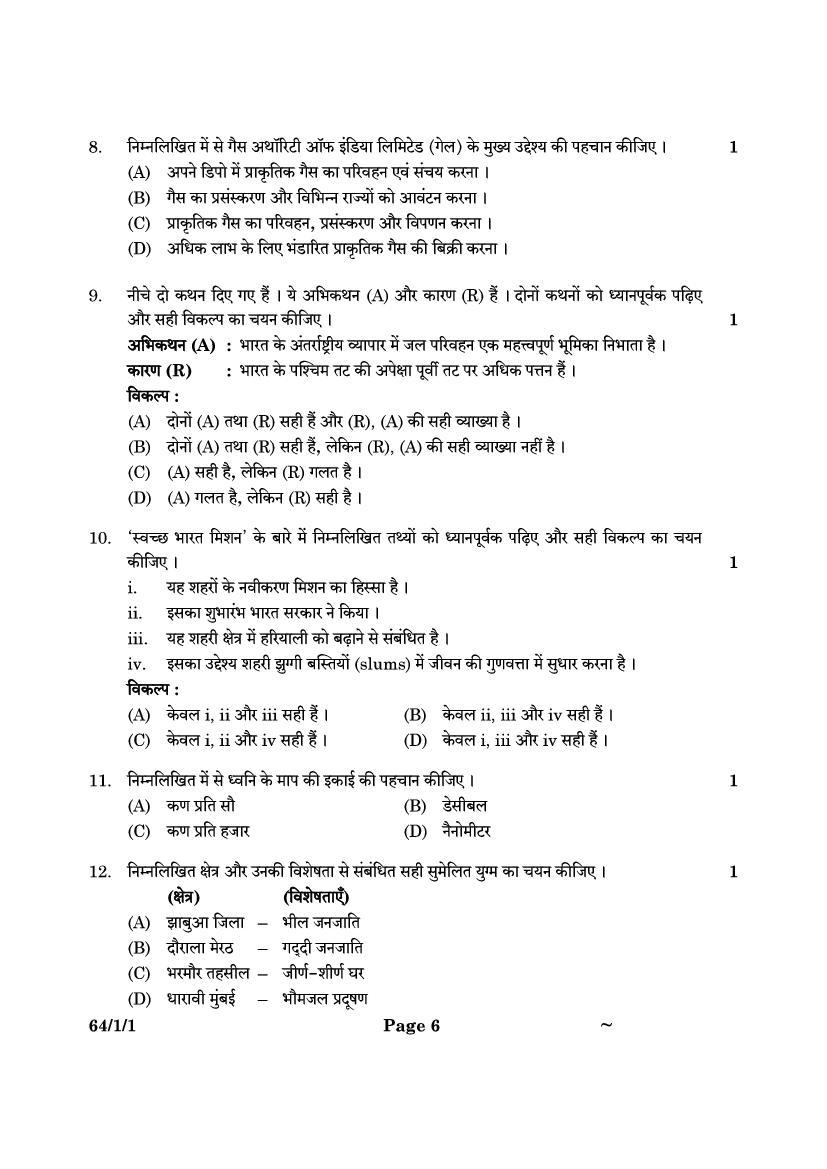 8. निम्नलिखित में से गैस अथॉरिटी ऑफ इंडिया लिमिटेड (गेल) के मुख्य उद्देश्य की पहचान कीजिए । 1

(A) अपने डिपो में प्राकृतिक गैस का परिवहन एवं संचय करना ।
(B) गैस का प्रसंस्करण और विभिन्न राज्यों को आवंटन करना ।
(C) प्राकृतिक गैस का परिवहन, प्रसंस्करण और विपणन करना ।
(D) अधिक लाभ के लिए भंडारित प्राकृतिक गैस की बिक्री करना ।

9. नीचे दो कथन दिए गए हैं । ये अभिकथन (A) और कारण (R) हैं । दोनों कथनों को ध्यानपूर्वक पढ़िए और सही विकल्प का चयन कीजिए । 1

अभिकथन (A) : भारत के अंतर्राष्ट्रीय व्यापार में जल परिवहन एक महत्त्वपूर्ण भूमिका निभाता है ।
कारण (R) : भारत के पश्चिम तट की अपेक्षा पूर्वी तट पर अधिक पत्तन हैं ।

विकल्प :
(A) दोनों (A) तथा (R) सही हैं और (R), (A) की सही व्याख्या है ।
(B) दोनों (A) तथा (R) सही हैं, लेकिन (R), (A) की सही व्याख्या नहीं है ।
(C) (A) सही है, लेकिन (R) गलत है ।
(D) (A) गलत है, लेकिन (R) सही है ।

10. 'स्वच्छ भारत मिशन' के बारे में निम्नलिखित तथ्यों को ध्यानपूर्वक पढ़िए और सही विकल्प का चयन कीजिए । 1

i. यह शहरों के नवीकरण मिशन का हिस्सा है ।
ii. इसका शुभारंभ भारत सरकार ने किया ।
iii. यह शहरी क्षेत्र में हरियाली को बढ़ाने से संबंधित है ।
iv. इसका उद्देश्य शहरी झुग्गी बस्तियों (slums) में जीवन की गुणवत्ता में सुधार करना है ।

विकल्प :
(A) केवल i, ii और iii सही हैं ।
(B) केवल ii, iii और iv सही हैं ।
(C) केवल i, ii और iv सही हैं ।
(D) केवल i, iii और iv सही हैं ।

11. निम्नलिखित में से ध्वनि के माप की इकाई की पहचान कीजिए । 1

(A) कण प्रति सौ
(B) डेसीबल
(C) कण प्रति हजार
(D) नैनोमीटर

12. निम्नलिखित क्षेत्र और उनकी विशेषता से संबंधित सही सुमेलित युग्म का चयन कीजिए । 1

(क्षेत्र) (विशेषताएँ)
(A) झाबुआ जिला – भील जनजाति
(B) दौराला मेरठ – गद्दी जनजाति
(C) भरमौर तहसील – जीर्ण-शीर्ण घर
(D) धारावी मुंबई – भौमजल प्रदूषण

64/1/1 Page 6 ~